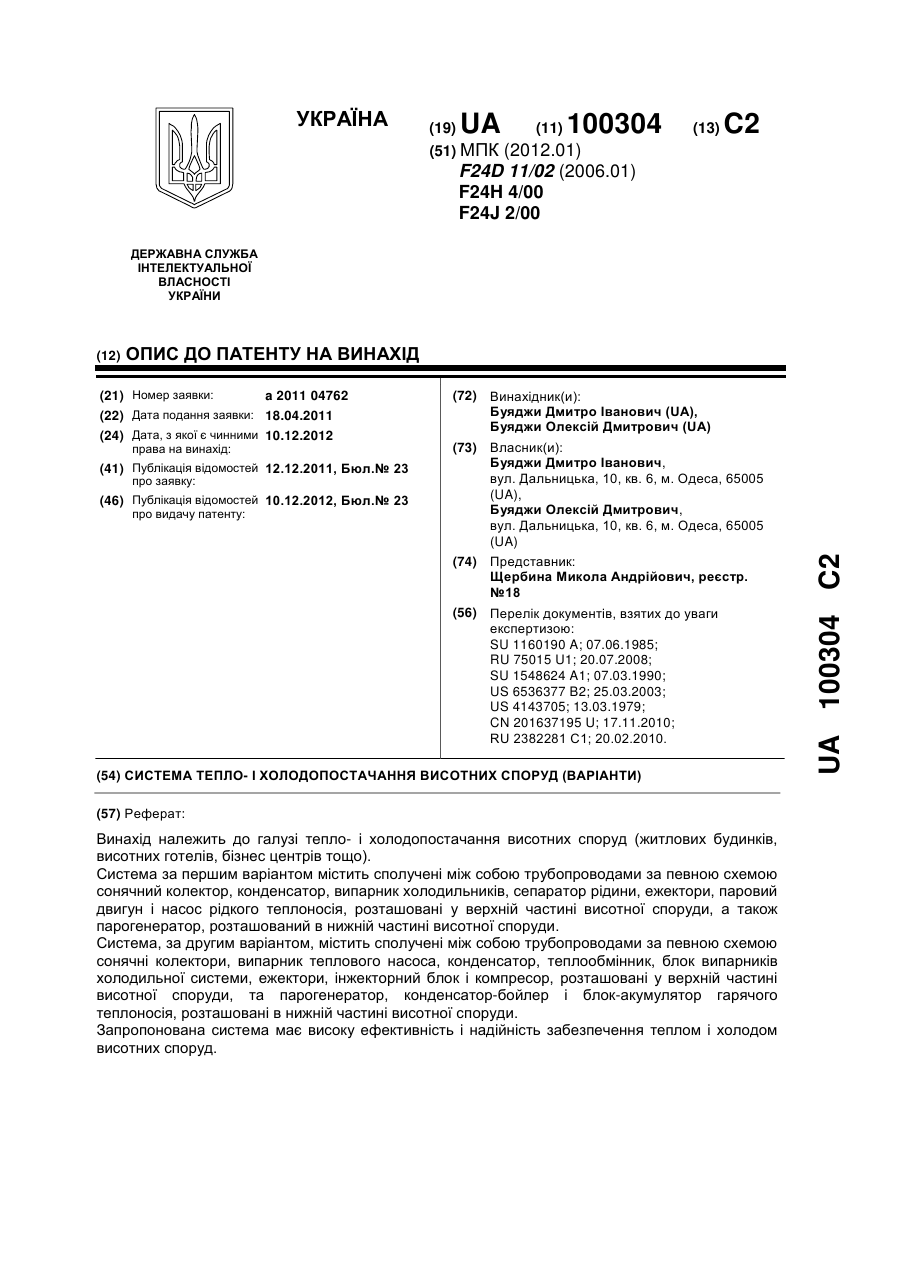 УКРАЇНА

(19) UA (11) 100304 (13) C2

(51) МПК (2012.01)
F24D 11/02 (2006.01)
F24H 4/00
F24J 2/00

ДЕРЖАВНА СЛУЖБА ІНТЕЛЕКТУАЛЬНОЇ ВЛАСНОСТІ УКРАЇНИ

(12) ОПИС ДО ПАТЕНТУ НА ВИНАХІД

(21) Номер заявки: a 2011 04762
(22) Дата подання заявки: 18.04.2011
(24) Дата, з якої є чинними права на винахід: 10.12.2012
(41) Публікація відомостей про заявку: 12.12.2011, Бюл.№ 23
(46) Публікація відомостей про видачу патенту: 10.12.2012, Бюл.№ 23

(72) Винахідник(и):
Буяджи Дмитро Іванович (UA),
Буяджи Олексій Дмитрович (UA)

(73) Власник(и):
Буяджи Дмитро Іванович,
вул. Дальницька, 10, кв. 6, м. Одеса, 65005 (UA),
Буяджи Олексій Дмитрович,
вул. Дальницька, 10, кв. 6, м. Одеса, 65005 (UA)

(74) Представник:
Щербина Микола Андрійович, реєстр. №18

(56) Перелік документів, взятих до уваги експертизою:
SU 1160190 A; 07.06.1985;
RU 75015 U1; 20.07.2008;
SU 1548624 A1; 07.03.1990;
US 6536377 B2; 25.03.2003;
US 4143705; 13.03.1979;
CN 201637195 U; 17.11.2010;
RU 2382281 C1; 20.02.2010.

(54) СИСТЕМА ТЕПЛО- І ХОЛОДОПОСТАЧАННЯ ВИСОТНИХ СПОРУД (ВАРІАНТИ)

(57) Реферат:

Винахід належить до галузі тепло- і холодопостачання висотних споруд (житлових будинків, висотних готелів, бізнес центрів тощо).
Система за першим варіантом містить сполучені між собою трубопроводами за певною схемою сонячний колектор, конденсатор, випарник холодильників, сепаратор рідини, ежектори, паровий двигун і насос рідкого теплоносія, розташовані у верхній частині висотної споруди, а також парогенератор, розташований в нижній частині висотної споруди.
Система, за другим варіантом, містить сполучені між собою трубопроводами за певною схемою сонячні колектори, випарник теплового насоса, конденсатор, теплообмінник, блок випарників холодильної системи, ежектори, інжекторний блок і компресор, розташовані у верхній частині висотної споруди, та парогенератор, конденсатор-бойлер і блок-акумулятор гарячого теплоносія, розташовані в нижній частині висотної споруди.
Запропонована система має високу ефективність і надійність забезпечення теплом і холодом висотних споруд.

UA 100304 C2